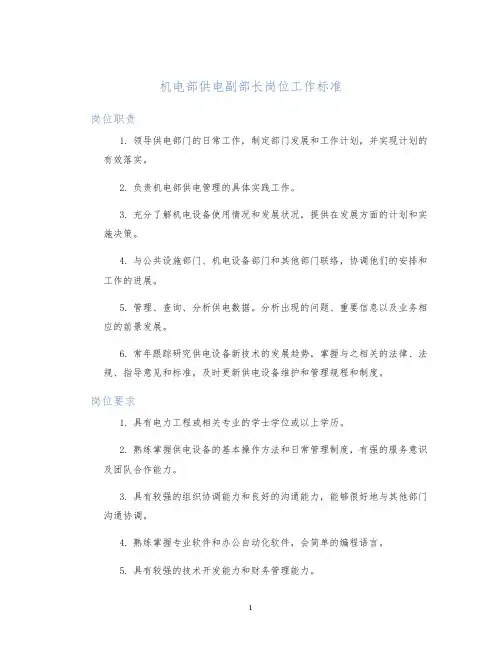 机电部供电副部长岗位工作标准

岗位职责

1. 领导供电部门的日常工作，制定部门发展和工作计划，并实现计划的有效落实。

2. 负责机电部供电管理的具体实践工作。

3. 充分了解机电设备使用情况和发展状况，提供在发展方面的计划和实施决策。

4. 与公共设施部门、机电设备部门和其他部门联络，协调他们的安排和工作的进展。

5. 管理、查询、分析供电数据。分析出现的问题、重要信息以及业务相应的前景发展。

6. 常年跟踪研究供电设备新技术的发展趋势，掌握与之相关的法律、法规、指导意见和标准，及时更新供电设备维护和管理规程和制度。

岗位要求

1. 具有电力工程或相关专业的学士学位或以上学历。

2. 熟练掌握供电设备的基本操作方法和日常管理制度，有强的服务意识及团队合作能力。

3. 具有较强的组织协调能力和良好的沟通能力，能够很好地与其他部门沟通协调。

4. 熟练掌握专业软件和办公自动化软件，会简单的编程语言。

5. 具有较强的技术开发能力和财务管理能力。

1